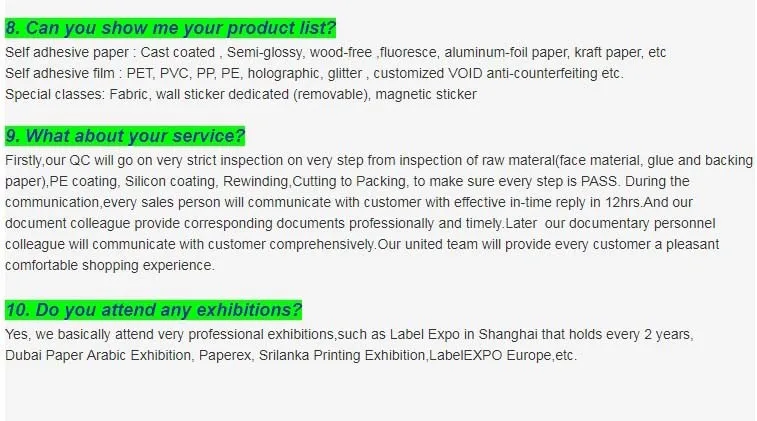 8. Can you show me your product list?

Self adhesive paper : Cast coated , Semi-glossy, wood-free ,fluoresce, aluminum-foil paper, kraft paper, etc
Self adhesive film : PET, PVC, PP, PE, holographic, glitter , customized VOID anti-counterfeiting etc.
Special classes: Fabric, wall sticker dedicated (removable), magnetic sticker

9. What about your service?

Firstly,our QC will go on very strict inspection on very step from inspection of raw materal(face material, glue and backing paper),PE coating, Silicon coating, Rewinding,Cutting to Packing, to make sure every step is PASS. During the communication,every sales person will communicate with customer with effective in-time reply in 12hrs.And our document colleague provide corresponding documents professionally and timely.Later our documentary personnel colleague will communicate with customer comprehensively.Our united team will provide every customer a pleasant comfortable shopping experience.

10. Do you attend any exhibitions?

Yes, we basically attend very professional exhibitions,such as Label Expo in Shanghai that holds every 2 years, Dubai Paper Arabic Exhibition, Paperex, Srilanka Printing Exhibition,LabelEXPO Europe,etc.